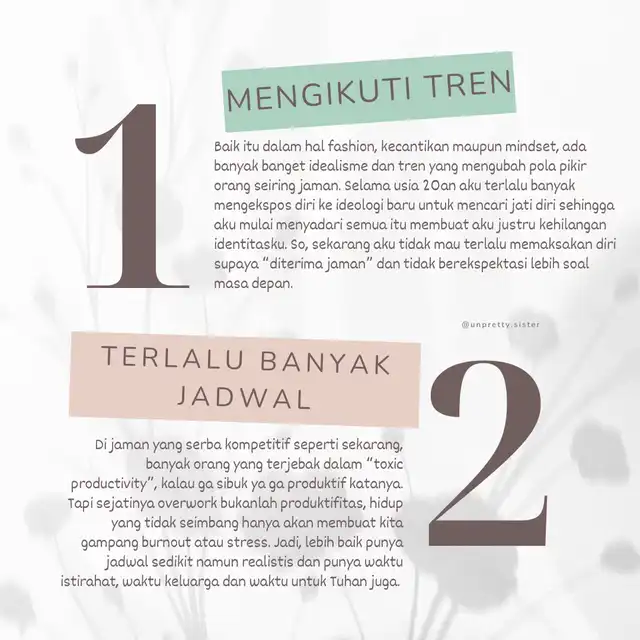 1

MENGIKUTI TREN

Baik itu dalam hal fashion, kecantikan maupun mindset, ada banyak banget idealisme dan tren yang mengubah pola pikir orang seiring jaman. Selama usia 20an aku terlalu banyak mengekspos diri ke ideologi baru untuk mencari jati diri sehingga aku mulai menyadari semua itu membuat aku justru kehilangan identitasku. So, sekarang aku tidak mau terlalu memaksakan diri supaya "diterima jaman" dan tidak berekspektasi lebih soal masa depan.

@unpretty.sister

TERLALU BANYAK JADWAL

2

Di jaman yang serba kompetitif seperti sekarang, banyak orang yang terjebak dalam "toxic productivity", kalau ga sibuk ya ga produktif katanya. Tapi sejatinya overwork bukanlah produktifitas, hidup yang tidak seimbang hanya akan membuat kita gampang burnout atau stress. Jadi, lebih baik punya jadwal sedikit namun realistis dan punya waktu istirahat, waktu keluarga dan waktu untuk Tuhan juga.